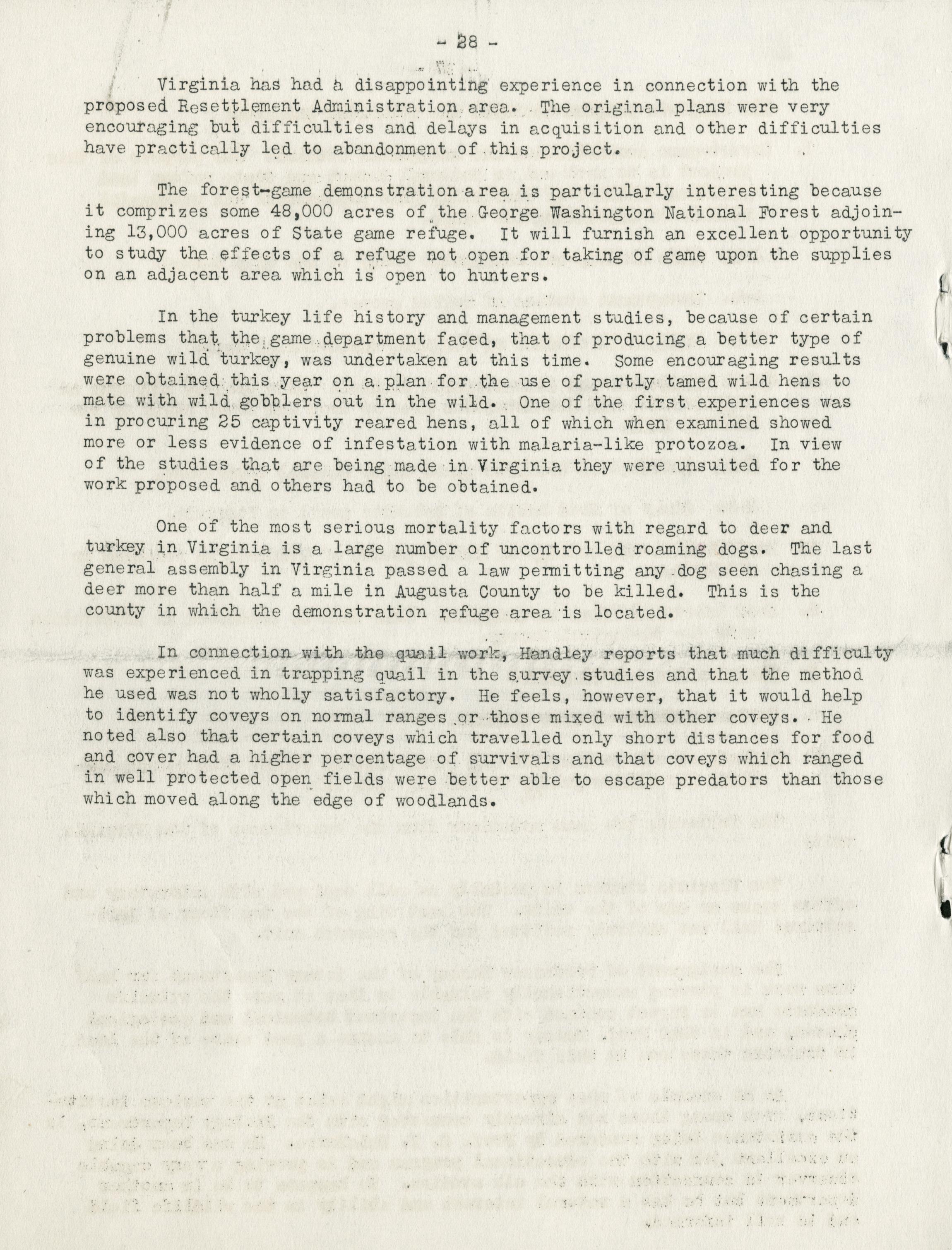 - 28 -

Virginia has had a disappointing experience in connection with the proposed Resettlement Administration area. The original plans were very encouraging but difficulties and delays in acquisition and other difficulties have practically led to abandonment of this project.

The forest-game demonstration area is particularly interesting because it comprizes some 48,000 acres of the George Washington National Forest adjoining 13,000 acres of State game refuge. It will furnish an excellent opportunity to study the effects of a refuge not open for taking of game upon the supplies on an adjacent area which is open to hunters.

In the turkey life history and management studies, because of certain problems that the game department faced, that of producing a better type of genuine wild turkey, was undertaken at this time. Some encouraging results were obtained this year on a plan for the use of partly tamed wild hens to mate with wild gobblers out in the wild. One of the first experiences was in procuring 25 captivity reared hens, all of which when examined showed more or less evidence of infestation with malaria-like protozoa. In view of the studies that are being made in Virginia they were unsuited for the work proposed and others had to be obtained.

One of the most serious mortality factors with regard to deer and turkey in Virginia is a large number of uncontrolled roaming dogs. The last general assembly in Virginia passed a law permitting any dog seen chasing a deer more than half a mile in Augusta County to be killed. This is the county in which the demonstration refuge area is located.

In connection with the quail work, Handley reports that much difficulty was experienced in trapping quail in the survey studies and that the method he used was not wholly satisfactory. He feels, however, that it would help to identify coveys on normal ranges or those mixed with other coveys. He noted also that certain coveys which travelled only short distances for food and cover had a higher percentage of survivals and that coveys which ranged in well protected open fields were better able to escape predators than those which moved along the edge of woodlands.